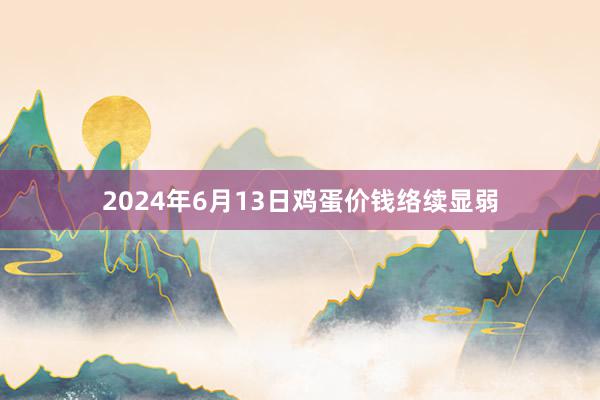 2024年6月13日鸡蛋价钱络续显弱